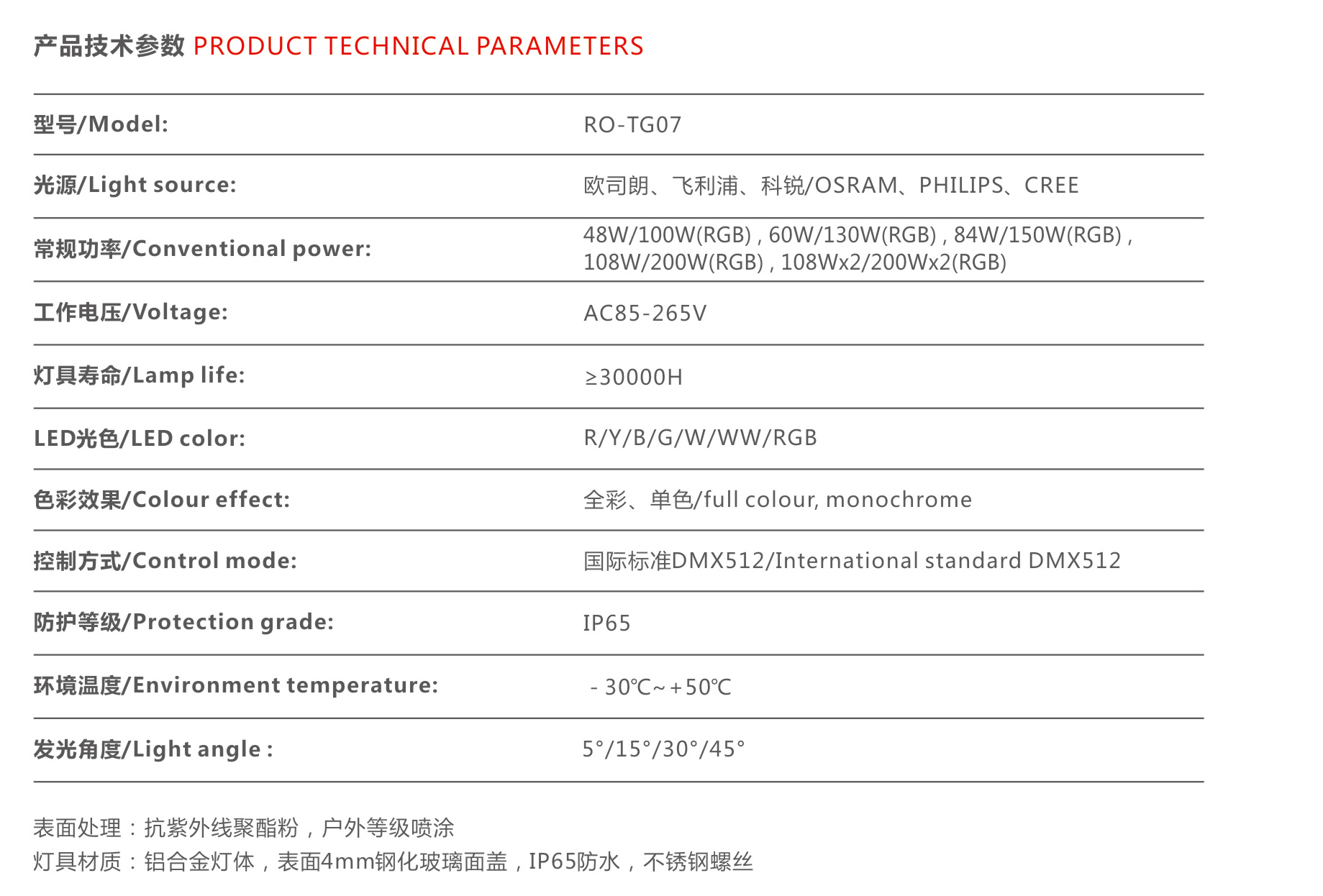 产品技术参数 PRODUCT TECHNICAL PARAMETERS

| | |
|---|---|
| 型号/Model: | RO-TG07 |
| 光源/Light source: | 欧司朗、飞利浦、科锐/OSRAM、PHILIPS、CREE |
| 常规功率/Conventional power: | 48W/100W(RGB) , 60W/130W(RGB) , 84W/150W(RGB) , 108W/200W(RGB) , 108Wx2/200Wx2(RGB) |
| 工作电压/Voltage: | AC85-265V |
| 灯具寿命/Lamp life: | ≥30000H |
| LED光色/LED color: | R/Y/B/G/W/WW/RGB |
| 色彩效果/Colour effect: | 全彩、单色/full colour, monochrome |
| 控制方式/Control mode: | 国际标准DMX512/International standard DMX512 |
| 防护等级/Protection grade: | IP65 |
| 环境温度/Environment temperature: | - 30℃~+50℃ |
| 发光角度/Light angle : | 5°/15°/30°/45° |

表面处理：抗紫外线聚酯粉，户外等级喷涂
灯具材质：铝合金灯体，表面4mm钢化玻璃面盖，IP65防水，不锈钢螺丝